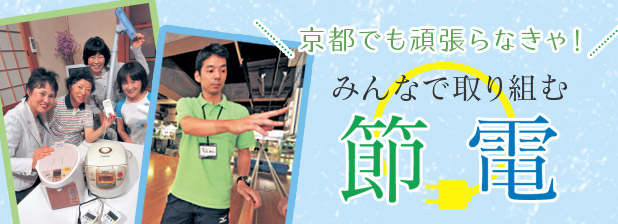 京都でも頑張らなきゃ！

みんなで取り組む

節電